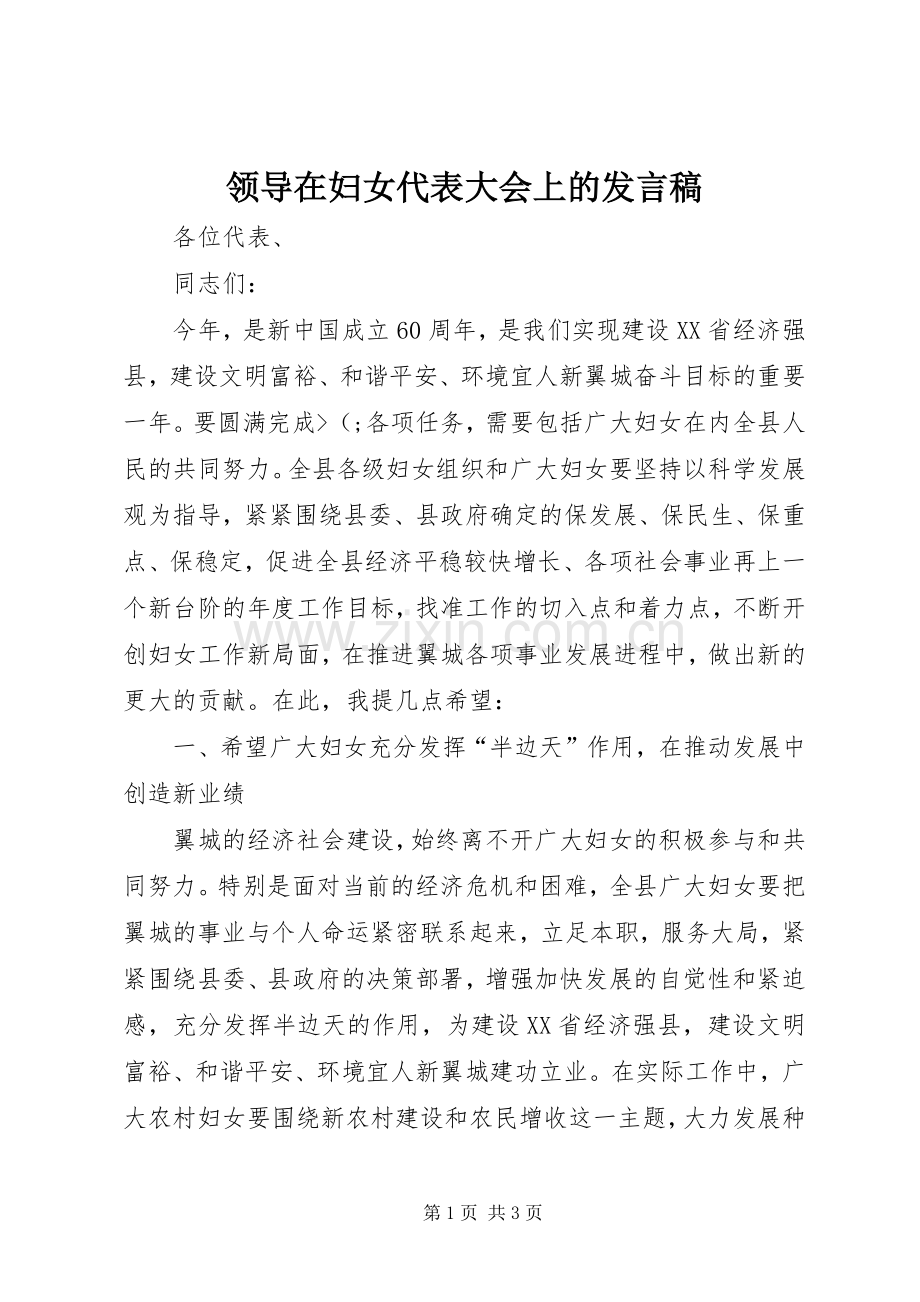 领导在妇女代表大会上的发言稿

各位代表、

同志们：

今年，是新中国成立60周年，是我们实现建设XX省经济强县，建设文明富裕、和谐平安、环境宜人新翼城奋斗目标的重要一年。要圆满完成>(;各项任务，需要包括广大妇女在内全县人民的共同努力。全县各级妇女组织和广大妇女要坚持以科学发展观为指导，紧紧围绕县委、县政府确定的保发展、保民生、保重点、保稳定，促进全县经济平稳较快增长、各项社会事业再上一个新台阶的年度工作目标，找准工作的切入点和着力点，不断开创妇女工作新局面，在推进翼城各项事业发展进程中，做出新的更大的贡献。在此，我提几点希望：

一、希望广大妇女充分发挥“半边天”作用，在推动发展中创造新业绩

翼城的经济社会建设，始终离不开广大妇女的积极参与和共同努力。特别是面对当前的经济危机和困难，全县广大妇女要把翼城的事业与个人命运紧密联系起来，立足本职，服务大局，紧紧围绕县委、县政府的决策部署，增强加快发展的自觉性和紧迫感，充分发挥半边天的作用，为建设XX省经济强县，建设文明富裕、和谐平安、环境宜人新翼城建功立业。在实际工作中，广大农村妇女要围绕新农村建设和农民增收这一主题，大力发展种

第1页 共3页

www.zixin.com.cn